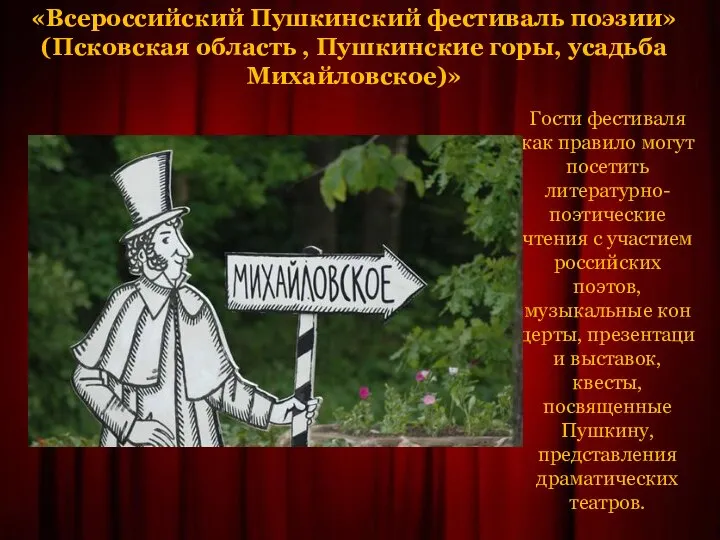 «Всероссийский Пушкинский фестиваль поэзии» (Псковская область , Пушкинские горы, усадьба Михайловское)»

МИХАЙЛОВСКОЕ

Гости фестиваля как правило могут посетить литературно-поэтические чтения с участием российских поэтов, музыкальные кон церты, презентаци и выставок, квесты, посвященные Пушкину, представления драматических театров.